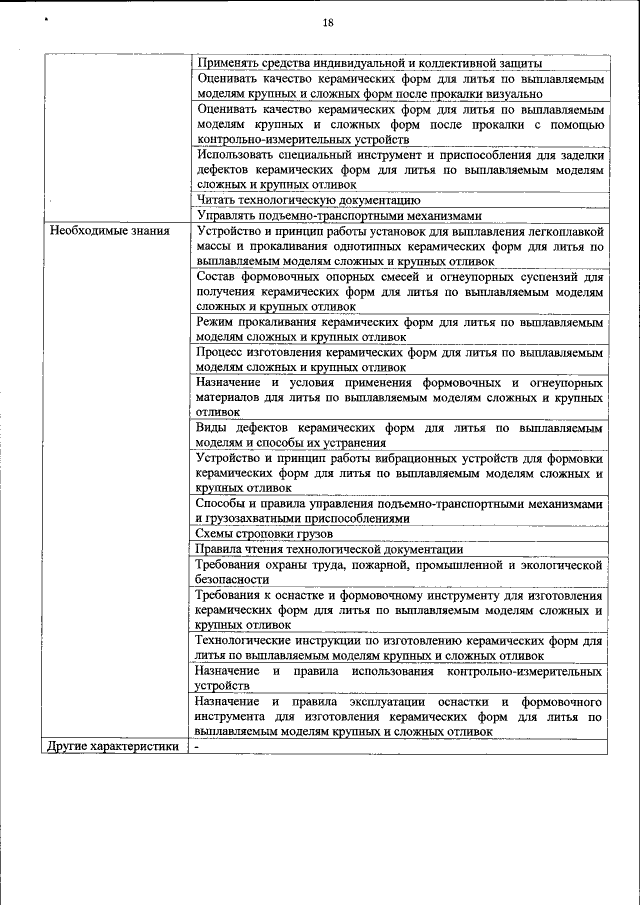 18

| | |
|---|---|
| | Применять средства индивидуальной и коллективной защиты |
| | Оценивать качество керамических форм для литья по выплавляемым моделям крупных и сложных форм после прокалки визуально |
| | Оценивать качество керамических форм для литья по выплавляемым моделям крупных и сложных форм после прокалки с помощью контрольно-измерительных устройств |
| | Использовать специальный инструмент и приспособления для заделки дефектов керамических форм для литья по выплавляемым моделям сложных и крупных отливок |
| | Читать технологическую документацию |
| | Управлять подъемно-транспортными механизмами |
| Необходимые знания | Устройство и принцип работы установок для выплавления легкоплавкой массы и прокаливания однотипных керамических форм для литья по выплавляемым моделям сложных и крупных отливок |
| | Состав формовочных опорных смесей и огнеупорных суспензий для получения керамических форм для литья по выплавляемым моделям сложных и крупных отливок |
| | Режим прокаливания керамических форм для литья по выплавляемым моделям сложных и крупных отливок |
| | Процесс изготовления керамических форм для литья по выплавляемым моделям сложных и крупных отливок |
| | Назначение и условия применения формовочных и огнеупорных материалов для литья по выплавляемым моделям сложных и крупных отливок |
| | Виды дефектов керамических форм для литья по выплавляемым моделям и способы их устранения |
| | Устройство и принцип работы вибрационных устройств для формовки керамических форм для литья по выплавляемым моделям сложных и крупных отливок |
| | Способы и правила управления подъемно-транспортными механизмами и грузозахватными приспособлениями |
| | Схемы строповки грузов |
| | Правила чтения технологической документации |
| | Требования охраны труда, пожарной, промышленной и экологической безопасности |
| | Требования к оснастке и формовочному инструменту для изготовления керамических форм для литья по выплавляемым моделям сложных и крупных отливок |
| | Технологические инструкции по изготовлению керамических форм для литья по выплавляемым моделям крупных и сложных отливок |
| | Назначение и правила использования контрольно-измерительных устройств |
| | Назначение и правила эксплуатации оснастки и формовочного инструмента для изготовления керамических форм для литья по выплавляемым моделям крупных и сложных отливок |
| Другие характеристики | - |